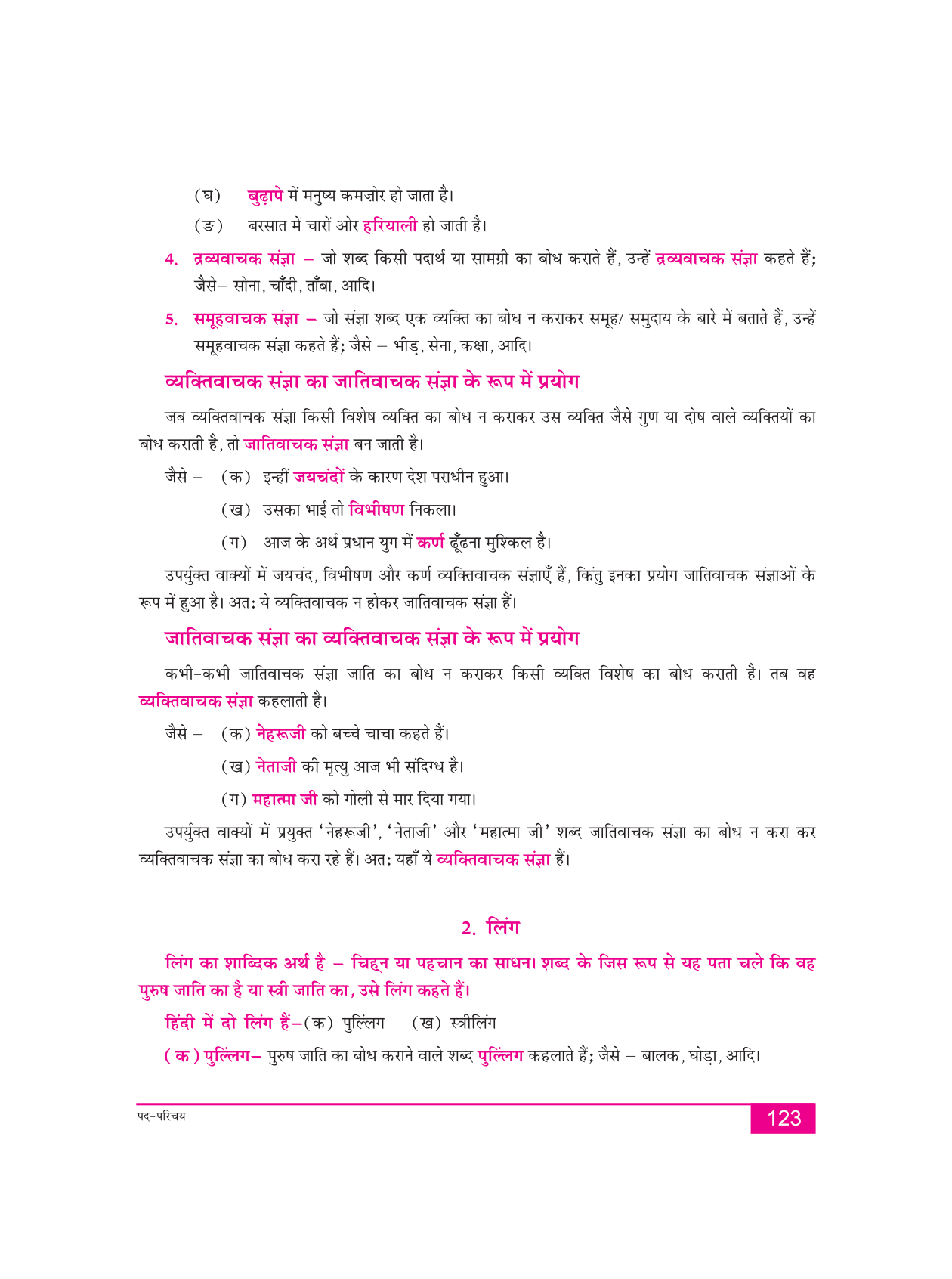 (घ) बुढ़ापे में मनुष्य कमज़ोर हो जाता है।

(ङ) बरसात में चारों ओर हरियाली हो जाती है।

4. द्रव्यवाचक संज्ञा – जो शब्द किसी पदार्थ या सामग्री का बोध कराते हैं, उन्हें द्रव्यवाचक संज्ञा कहते हैं; जैसे– सोना, चाँदी, ताँबा, आदि।

5. समूहवाचक संज्ञा – जो संज्ञा शब्द एक व्यक्ति का बोध न कराकर समूह/ समुदाय के बारे में बताते हैं, उन्हें समूहवाचक संज्ञा कहते हैं; जैसे – भीड़, सेना, कक्षा, आदि।

व्यक्तिवाचक संज्ञा का जातिवाचक संज्ञा के रूप में प्रयोग

जब व्यक्तिवाचक संज्ञा किसी विशेष व्यक्ति का बोध न कराकर उस व्यक्ति जैसे गुण या दोष वाले व्यक्तियों का बोध कराती है, तो जातिवाचक संज्ञा बन जाती है।

जैसे – (क) इन्हीं जयचंदों के कारण देश पराधीन हुआ।

(ख) उसका भाई तो विभीषण निकला।

(ग) आज के अर्थ प्रधान युग में कर्ण ढूँढना मुश्किल है।

उपर्युक्त वाक्यों में जयचंद, विभीषण और कर्ण व्यक्तिवाचक संज्ञाएँ हैं, किंतु इनका प्रयोग जातिवाचक संज्ञाओं के रूप में हुआ है। अत: ये व्यक्तिवाचक न होकर जातिवाचक संज्ञा हैं।

जातिवाचक संज्ञा का व्यक्तिवाचक संज्ञा के रूप में प्रयोग

कभी-कभी जातिवाचक संज्ञा जाति का बोध न कराकर किसी व्यक्ति विशेष का बोध कराती है। तब वह व्यक्तिवाचक संज्ञा कहलाती है।

जैसे – (क) नेहरूजी को बच्चे चाचा कहते हैं।

(ख) नेताजी की मृत्यु आज भी संदिग्ध है।

(ग) महात्मा जी को गोली से मार दिया गया।

उपर्युक्त वाक्यों में प्रयुक्त 'नेहरूजी', 'नेताजी' और 'महात्मा जी' शब्द जातिवाचक संज्ञा का बोध न करा कर व्यक्तिवाचक संज्ञा का बोध करा रहे हैं। अत: यहाँ ये व्यक्तिवाचक संज्ञा हैं।

2. लिंग

लिंग का शाब्दिक अर्थ है – चिह्न या पहचान का साधन। शब्द के जिस रूप से यह पता चले कि वह पुरुष जाति का है या स्त्री जाति का, उसे लिंग कहते हैं।

हिंदी में दो लिंग हैं–(क) पुल्लिंग (ख) स्त्रीलिंग

(क) पुल्लिंग– पुरुष जाति का बोध कराने वाले शब्द पुल्लिंग कहलाते हैं; जैसे – बालक, घोड़ा, आदि।

पद-परिचय

123